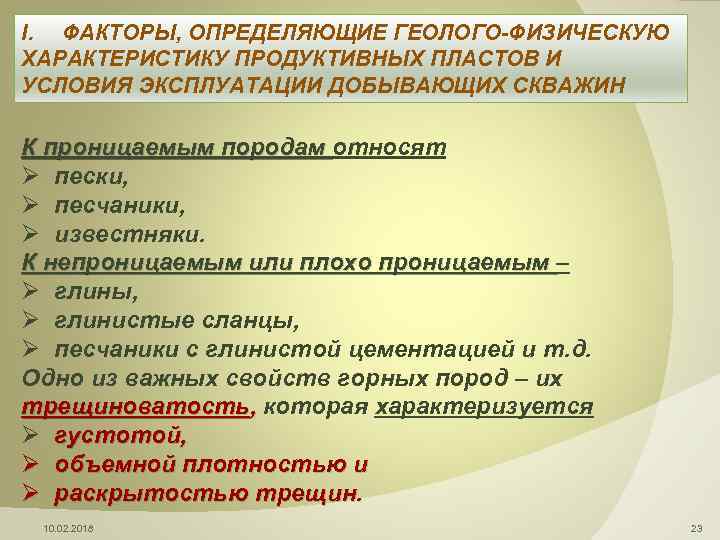 I. ФАКТОРЫ, ОПРЕДЕЛЯЮЩИЕ ГЕОЛОГО-ФИЗИЧЕСКУЮ ХАРАКТЕРИСТИКУ ПРОДУКТИВНЫХ ПЛАСТОВ И УСЛОВИЯ ЭКСПЛУАТАЦИИ ДОБЫВАЮЩИХ СКВАЖИН

К проницаемым породам относят
➢ пески,
➢ песчаники,
➢ известняки.
К непроницаемым или плохо проницаемым –
➢ глины,
➢ глинистые сланцы,
➢ песчаники с глинистой цементацией и т.д.
Одно из важных свойств горных пород – их трещиноватость, которая характеризуется
➢ густотой,
➢ объемной плотностью и
➢ раскрытостью трещин.

10.02.2018

23